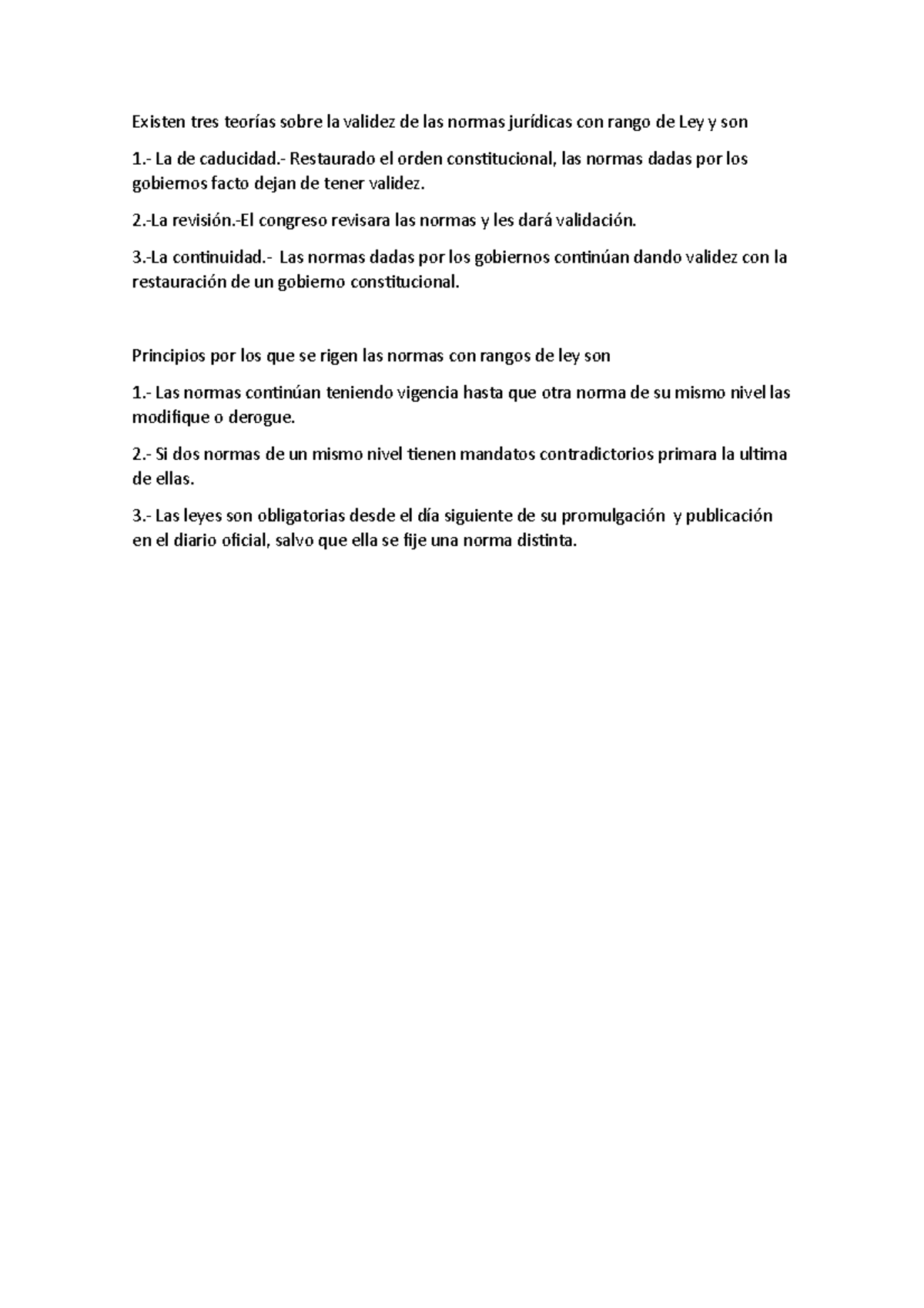 Existen tres teorías sobre la validez de las normas jurídicas con rango de Ley y son

1.- La de caducidad.- Restaurado el orden constitucional, las normas dadas por los gobiernos facto dejan de tener validez.

2.-La revisión.-El congreso revisara las normas y les dará validación.

3.-La continuidad.- Las normas dadas por los gobiernos continúan dando validez con la restauración de un gobierno constitucional.

Principios por los que se rigen las normas con rangos de ley son

1.- Las normas continúan teniendo vigencia hasta que otra norma de su mismo nivel las modifique o derogue.

2.- Si dos normas de un mismo nivel tienen mandatos contradictorios primara la ultima de ellas.

3.- Las leyes son obligatorias desde el día siguiente de su promulgación y publicación en el diario oficial, salvo que ella se fije una norma distinta.